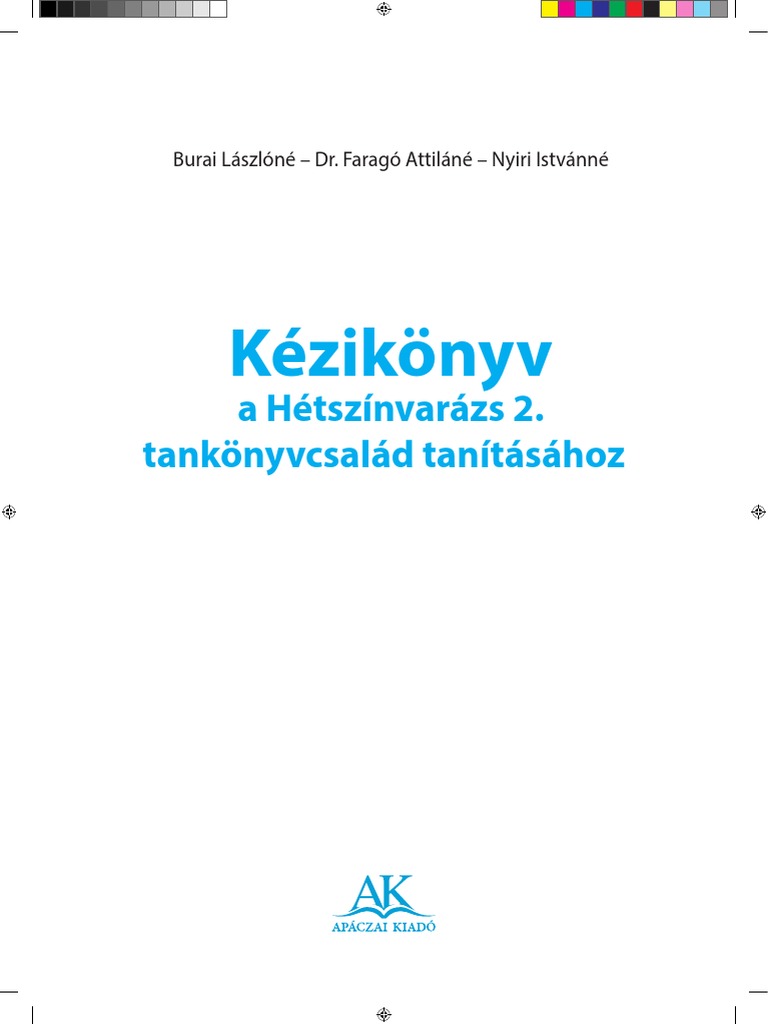 Burai Lászlóné – Dr. Faragó Attiláné – Nyiri Istvánné

Kézikönyv
a Hétszínvarázs 2.
tankönyvcsalád tanításához

AK
APÁCZAI KIADÓ